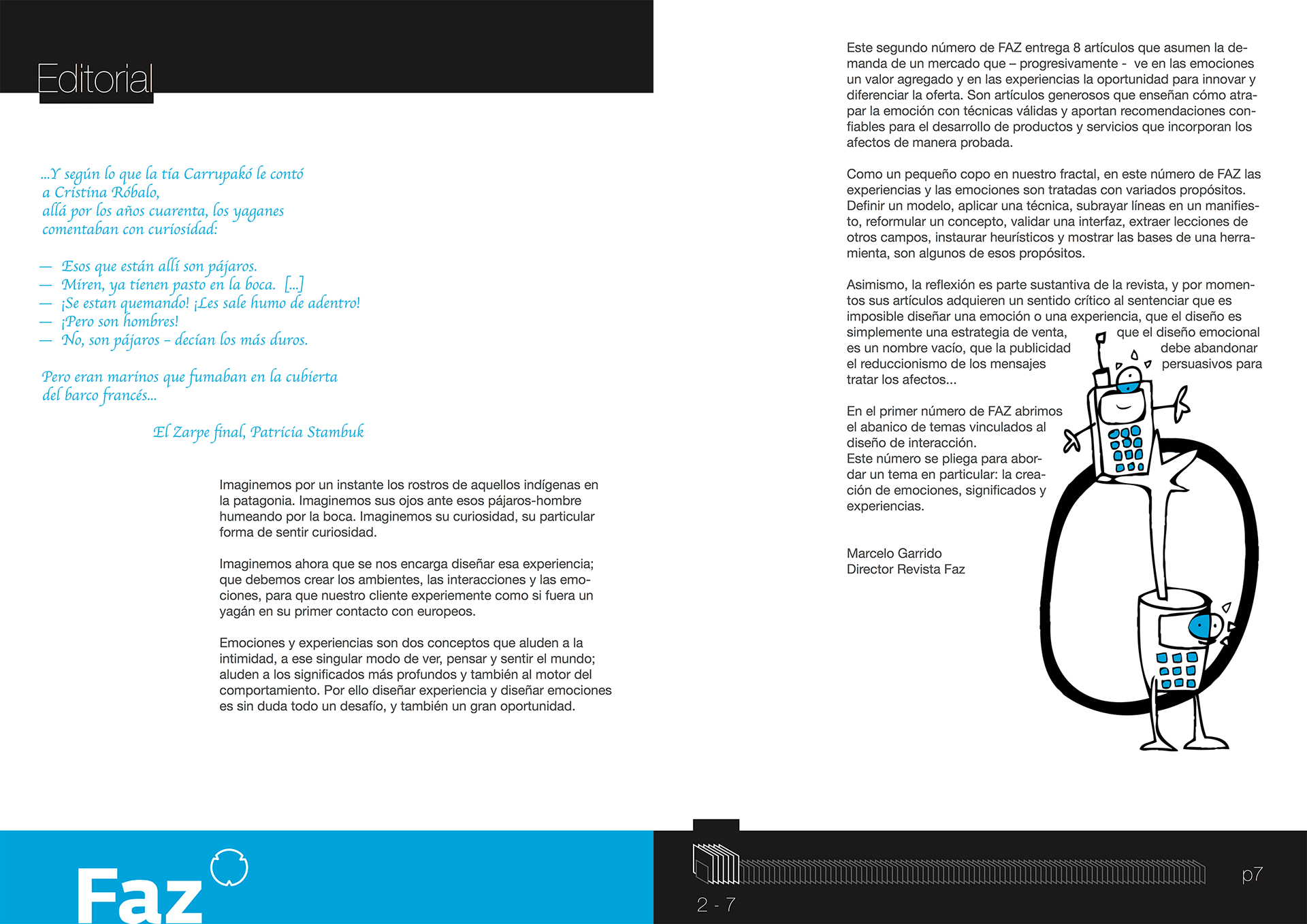 Editorial

...Y según lo que la tía Carrupakó le contó a Cristina Róbalo, allá por los años cuarenta, los yaganes comentaban con curiosidad:

— Esos que están allí son pájaros.
— Miren, ya tienen pasto en la boca. [...]
— ¡Se estan quemando! ¡Les sale humo de adentro!
— ¡Pero son hombres!
— No, son pájaros – decían los más duros.

Pero eran marinos que fumaban en la cubierta del barco francés...

El Zarpe final, Patricia Stambuk

Imaginemos por un instante los rostros de aquellos indígenas en la patagonia. Imaginemos sus ojos ante esos pájaros-hombre humeando por la boca. Imaginemos su curiosidad, su particular forma de sentir curiosidad.

Imaginemos ahora que se nos encarga diseñar esa experiencia; que debemos crear los ambientes, las interacciones y las emociones, para que nuestro cliente experiemente como si fuera un yagán en su primer contacto con europeos.

Emociones y experiencias son dos conceptos que aluden a la intimidad, a ese singular modo de ver, pensar y sentir el mundo; aluden a los significados más profundos y también al motor del comportamiento. Por ello diseñar experiencia y diseñar emociones es sin duda todo un desafío, y también un gran oportunidad.

Este segundo número de FAZ entrega 8 artículos que asumen la demanda de un mercado que – progresivamente - ve en las emociones un valor agregado y en las experiencias la oportunidad para innovar y diferenciar la oferta. Son artículos generosos que enseñan cómo atrapar la emoción con técnicas válidas y aportan recomendaciones confiables para el desarrollo de productos y servicios que incorporan los afectos de manera probada.

Como un pequeño copo en nuestro fractal, en este número de FAZ las experiencias y las emociones son tratadas con variados propósitos. Definir un modelo, aplicar una técnica, subrayar líneas en un manifiesto, reformular un concepto, validar una interfaz, extraer lecciones de otros campos, instaurar heurísticos y mostrar las bases de una herramienta, son algunos de esos propósitos.

Asimismo, la reflexión es parte sustantiva de la revista, y por momentos sus artículos adquieren un sentido crítico al sentenciar que es imposible diseñar una emoción o una experiencia, que el diseño es simplemente una estrategia de venta, que el diseño emocional es un nombre vacío, que la publicidad debe abandonar el reduccionismo de los mensajes persuasivos para tratar los afectos...

En el primer número de FAZ abrimos el abanico de temas vinculados al diseño de interacción.
Este número se pliega para abordar un tema en particular: la creación de emociones, significados y experiencias.

Marcelo Garrido
Director Revista Faz

Faz

2 - 7

p7